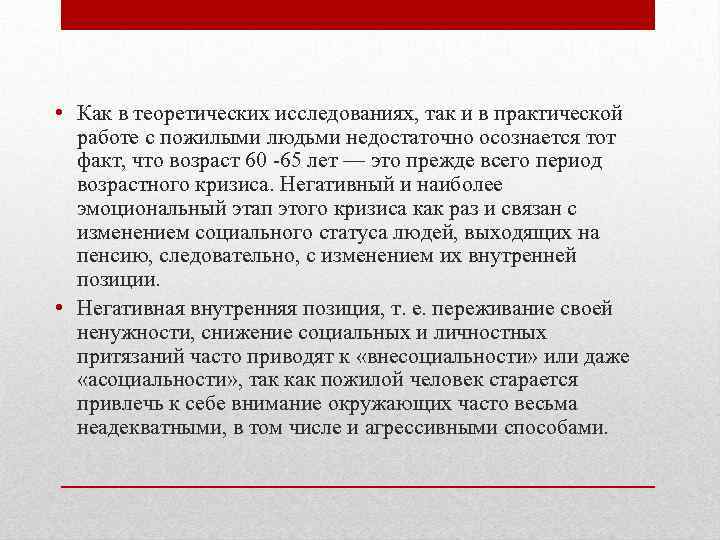 • Как в теоретических исследованиях, так и в практической работе с пожилыми людьми недостаточно осознается тот факт, что возраст 60 -65 лет — это прежде всего период возрастного кризиса. Негативный и наиболее эмоциональный этап этого кризиса как раз и связан с изменением социального статуса людей, выходящих на пенсию, следовательно, с изменением их внутренней позиции.

• Негативная внутренняя позиция, т. е. переживание своей ненужности, снижение социальных и личностных притязаний часто приводят к «внесоциальности» или даже «асоциальности», так как пожилой человек старается привлечь к себе внимание окружающих часто весьма неадекватными, в том числе и агрессивными способами.